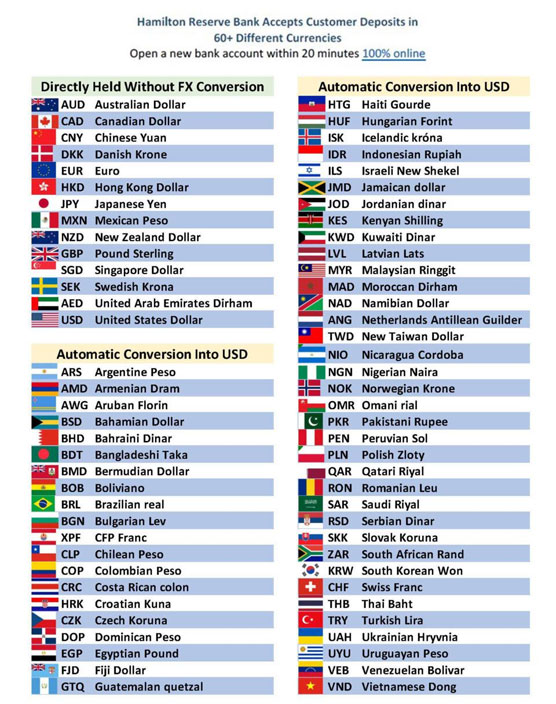 Hamilton Reserve Bank Accepts Customer Deposits in 60+ Different Currencies
Open a new bank account within 20 minutes 100% online

Directly Held Without FX Conversion

AUD Australian Dollar
CAD Canadian Dollar
CNY Chinese Yuan
DKK Danish Krone
EUR Euro
HKD Hong Kong Dollar
JPY Japanese Yen
MXN Mexican Peso
NZD New Zealand Dollar
GBP Pound Sterling
SGD Singapore Dollar
SEK Swedish Krona
AED United Arab Emirates Dirham
USD United States Dollar

Automatic Conversion Into USD

ARS Argentine Peso
AMD Armenian Dram
AWG Aruban Florin
BSD Bahamian Dollar
BHD Bahraini Dinar
BDT Bangladeshi Taka
BMD Bermudian Dollar
BOB Boliviano
BRL Brazilian real
BGN Bulgarian Lev
XPF CFP Franc
CLP Chilean Peso
COP Colombian Peso
CRC Costa Rican colon
HRK Croatian Kuna
CZK Czech Koruna
DOP Dominican Peso
EGP Egyptian Pound
FJD Fiji Dollar
GTQ Guatemalan quetzal

Automatic Conversion Into USD

HTG Haiti Gourde
HUF Hungarian Forint
ISK Icelandic króna
IDR Indonesian Rupiah
ILS Israeli New Shekel
JMD Jamaican dollar
JOD Jordanian dinar
KES Kenyan Shilling
KWD Kuwaiti Dinar
LVL Latvian Lats
MYR Malaysian Ringgit
MAD Moroccan Dirham
NAD Namibian Dollar
ANG Netherlands Antillean Guilder
TWD New Taiwan Dollar
NIO Nicaragua Cordoba
NGN Nigerian Naira
NOK Norwegian Krone
OMR Omani rial
PKR Pakistani Rupee
PEN Peruvian Sol
PLN Polish Zloty
QAR Qatari Riyal
RON Romanian Leu
SAR Saudi Riyal
RSD Serbian Dinar
SKK Slovak Koruna
ZAR South African Rand
KRW South Korean Won
CHF Swiss Franc
THB Thai Baht
TRY Turkish Lira
UAH Ukrainian Hryvnia
UYU Uruguayan Peso
VEB Venezuelan Bolivar
VND Vietnamese Dong